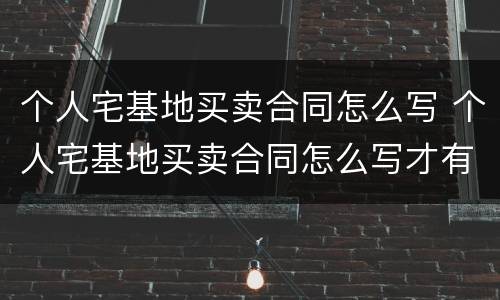 个人宅基地买卖合同怎么写 个人宅基地买卖合同怎么写才有